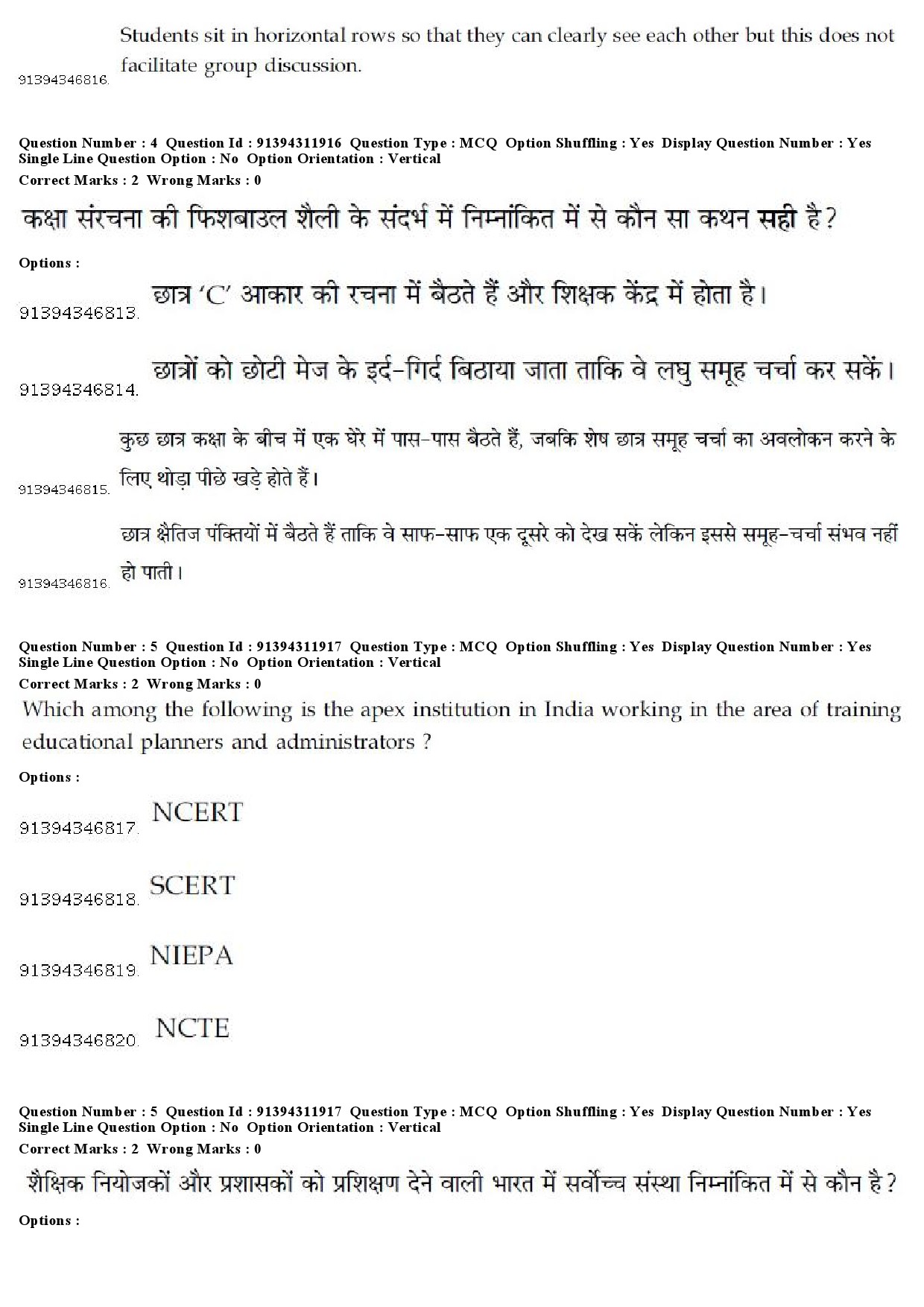 91394346816. Students sit in horizontal rows so that they can clearly see each other but this does not facilitate group discussion.

Question Number : 4 Question Id : 91394311916 Question Type : MCQ Option Shuffling : Yes Display Question Number : Yes Single Line Question Option : No Option Orientation : Vertical
Correct Marks : 2 Wrong Marks : 0

कक्षा संरचना की फिशबाउल शैली के संदर्भ में निम्नांकित में से कौन सा कथन सही है?

Options :

91394346813. छात्र 'C' आकार की रचना में बैठते हैं और शिक्षक केंद्र में होता है।

91394346814. छात्रों को छोटी मेज के इर्द-गिर्द बिठाया जाता ताकि वे लघु समूह चर्चा कर सकें।

91394346815. कुछ छात्र कक्षा के बीच में एक घेरे में पास-पास बैठते हैं, जबकि शेष छात्र समूह चर्चा का अवलोकन करने के लिए थोड़ा पीछे खड़े होते हैं।

91394346816. छात्र क्षैतिज पंक्तियों में बैठते हैं ताकि वे साफ-साफ एक दूसरे को देख सकें लेकिन इससे समूह-चर्चा संभव नहीं हो पाती।

Question Number : 5 Question Id : 91394311917 Question Type : MCQ Option Shuffling : Yes Display Question Number : Yes Single Line Question Option : No Option Orientation : Vertical
Correct Marks : 2 Wrong Marks : 0

Which among the following is the apex institution in India working in the area of training educational planners and administrators ?

Options :

91394346817. NCERT

91394346818. SCERT

91394346819. NIEPA

91394346820. NCTE

Question Number : 5 Question Id : 91394311917 Question Type : MCQ Option Shuffling : Yes Display Question Number : Yes Single Line Question Option : No Option Orientation : Vertical
Correct Marks : 2 Wrong Marks : 0

शैक्षिक नियोजकों और प्रशासकों को प्रशिक्षण देने वाली भारत में सर्वोच्च संस्था निम्नांकित में से कौन है?

Options :